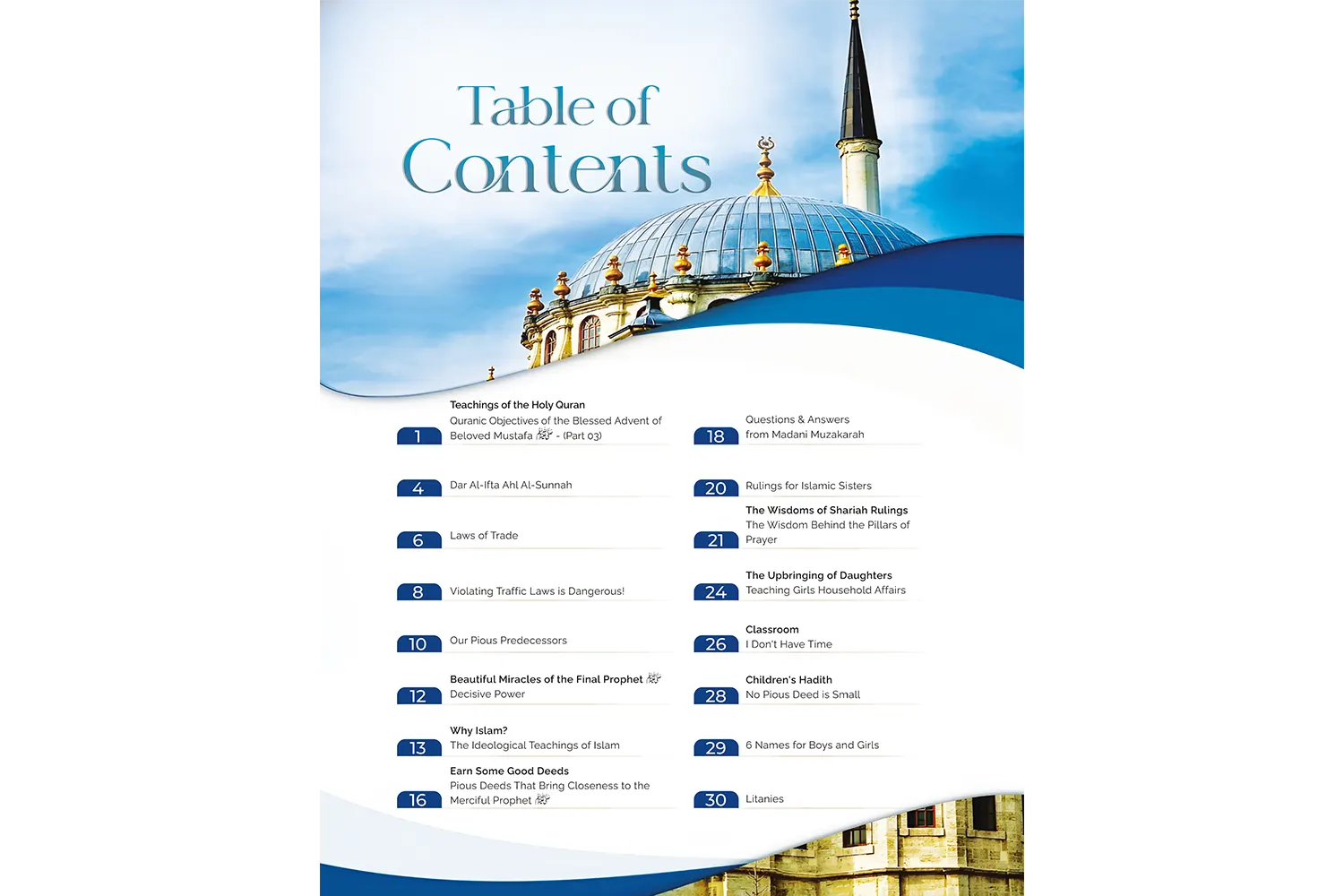 Table of Contents

1
Teachings of the Holy Quran
Quranic Objectives of the Blessed Advent of Beloved Mustafa ﷺ - (Part 03)

4
Dar Al-Ifta Ahl Al-Sunnah

6
Laws of Trade

8
Violating Traffic Laws is Dangerous!

10
Our Pious Predecessors

12
Beautiful Miracles of the Final Prophet ﷺ
Decisive Power

13
Why Islam?
The Ideological Teachings of Islam

16
Earn Some Good Deeds
Pious Deeds That Bring Closeness to the Merciful Prophet ﷺ

18
Questions & Answers from Madani Muzakarah

20
Rulings for Islamic Sisters

21
The Wisdoms of Shariah Rulings
The Wisdom Behind the Pillars of Prayer

24
The Upbringing of Daughters
Teaching Girls Household Affairs

26
Classroom
I Don't Have Time

28
Children's Hadith
No Pious Deed is Small

29
6 Names for Boys and Girls

30
Litanies